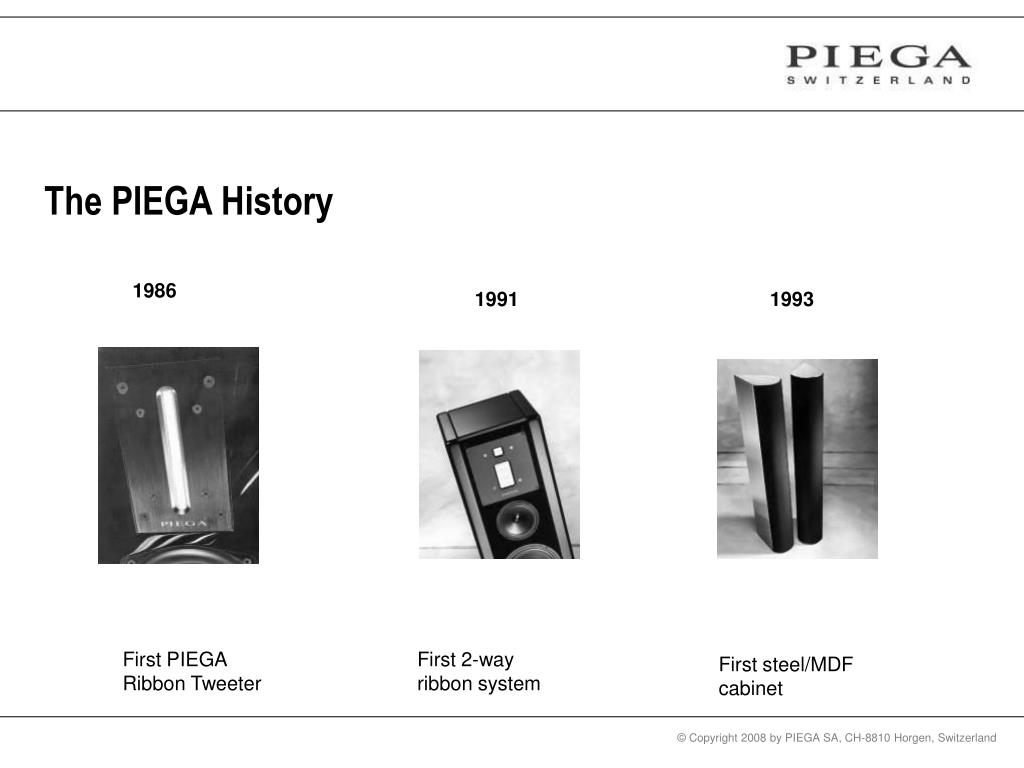 PIEGA
SWITZERLAND

The PIEGA History

1986

1991

1993

PIEGA

First PIEGA Ribbon Tweeter

First 2-way ribbon system

First steel/MDF cabinet

© Copyright 2008 by PIEGA SA, CH-8810 Horgen, Switzerland